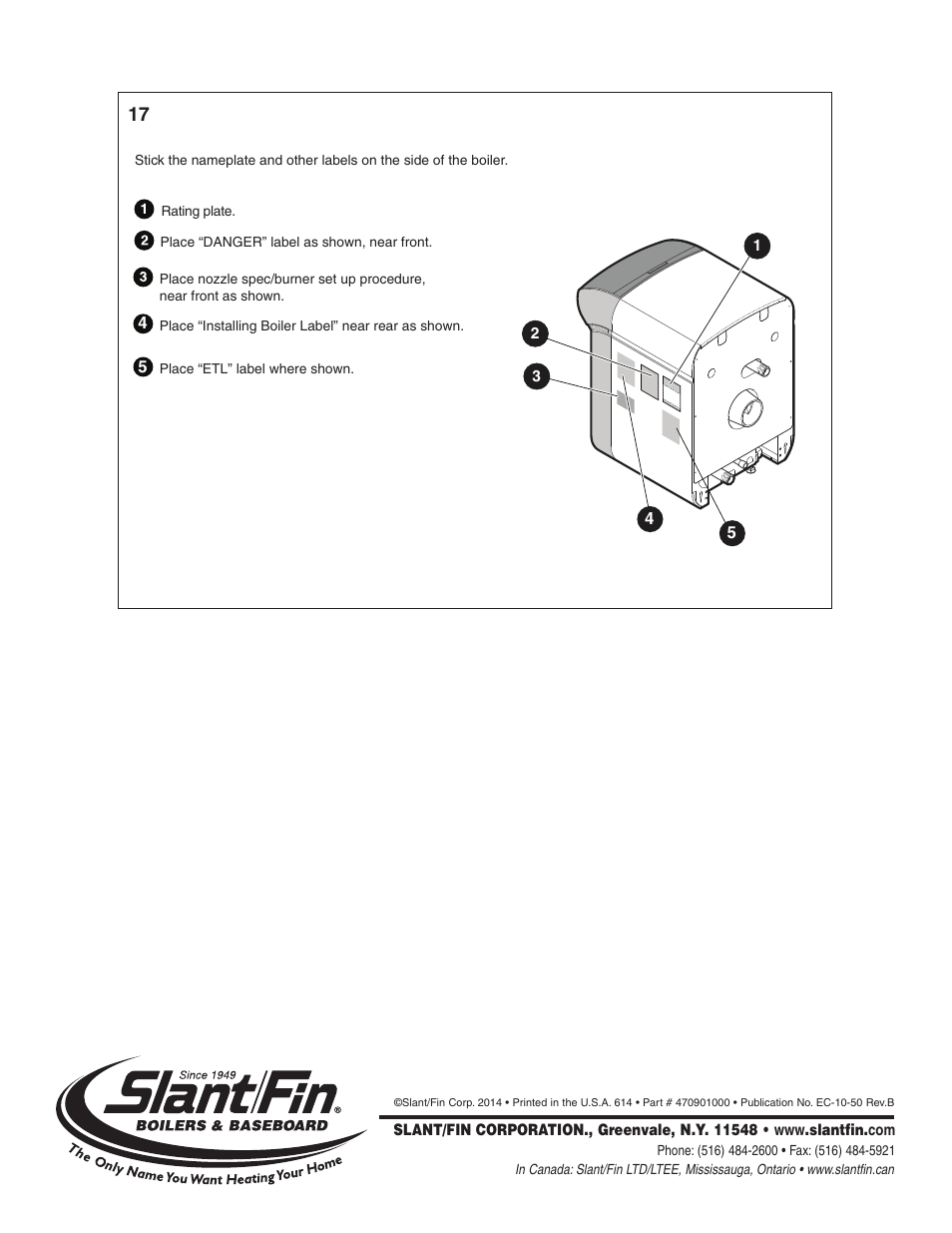 17

Stick the nameplate and other labels on the side of the boiler.

1 Rating plate.

2 Place “DANGER” label as shown, near front.

3 Place nozzle spec/burner set up procedure, near front as shown.

4 Place “Installing Boiler Label” near rear as shown.

5 Place “ETL” label where shown.

1
2
3
4
5

Since 1949
Slant/Fin®
BOILERS & BASEBOARD
The Only Name You Want Heating Your Home

©Slant/Fin Corp. 2014 • Printed in the U.S.A. 614 • Part # 470901000 • Publication No. EC-10-50 Rev.B

SLANT/FIN CORPORATION., Greenvale, N.Y. 11548 • www.slantfin.com

Phone: (516) 484-2600 • Fax: (516) 484-5921

In Canada: Slant/Fin LTD/LTEE, Mississauga, Ontario • www.slantfin.can